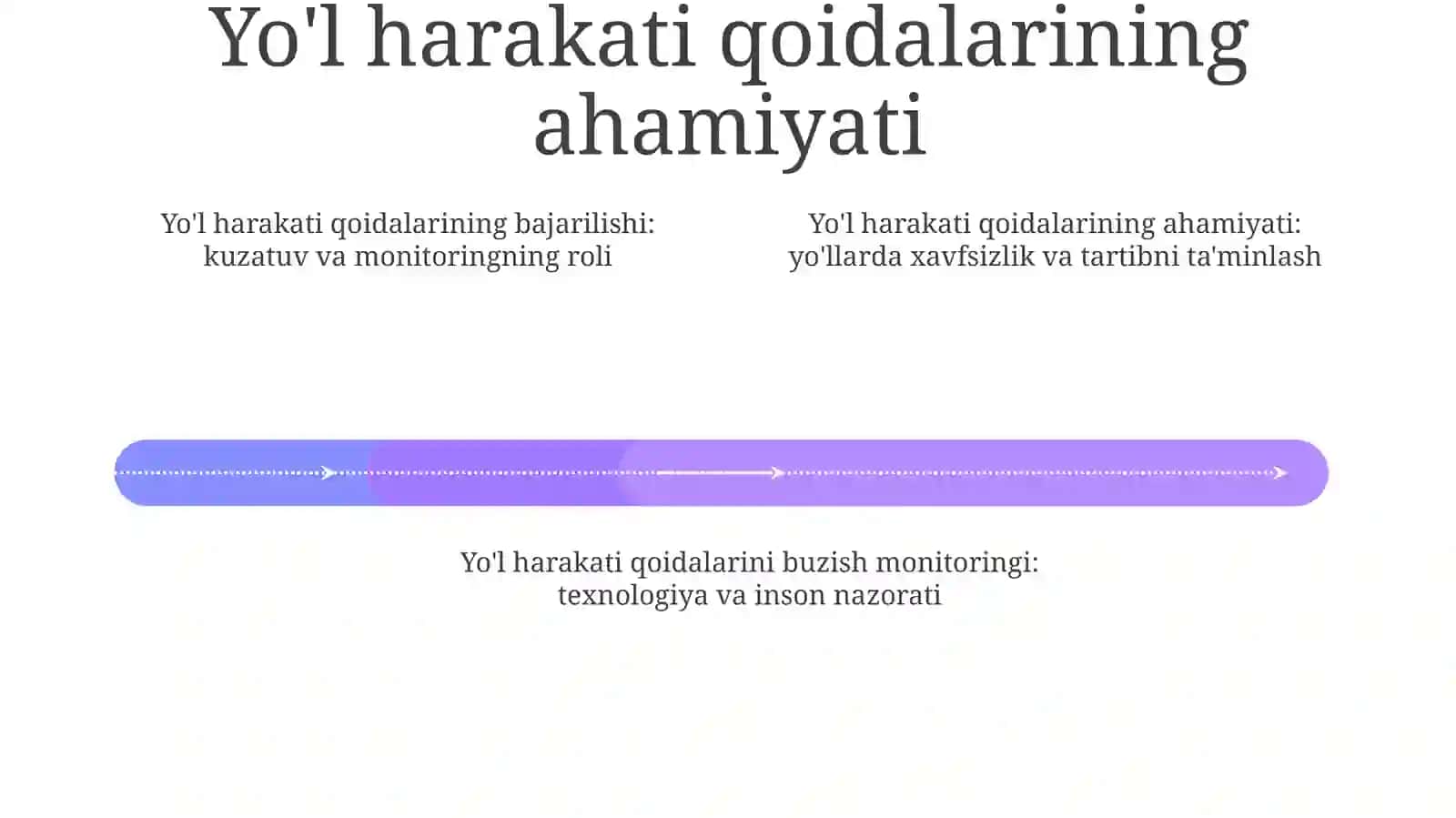 Yo'l harakati qoidalarining ahamiyati

Yo'l harakati qoidalarining bajarilishi: kuzatuv va monitoringning roli

Yo'l harakati qoidalarining ahamiyati: yo'llarda xavfsizlik va tartibni ta'minlash

Yo'l harakati qoidalarini buzish monitoringi: texnologiya va inson nazorati